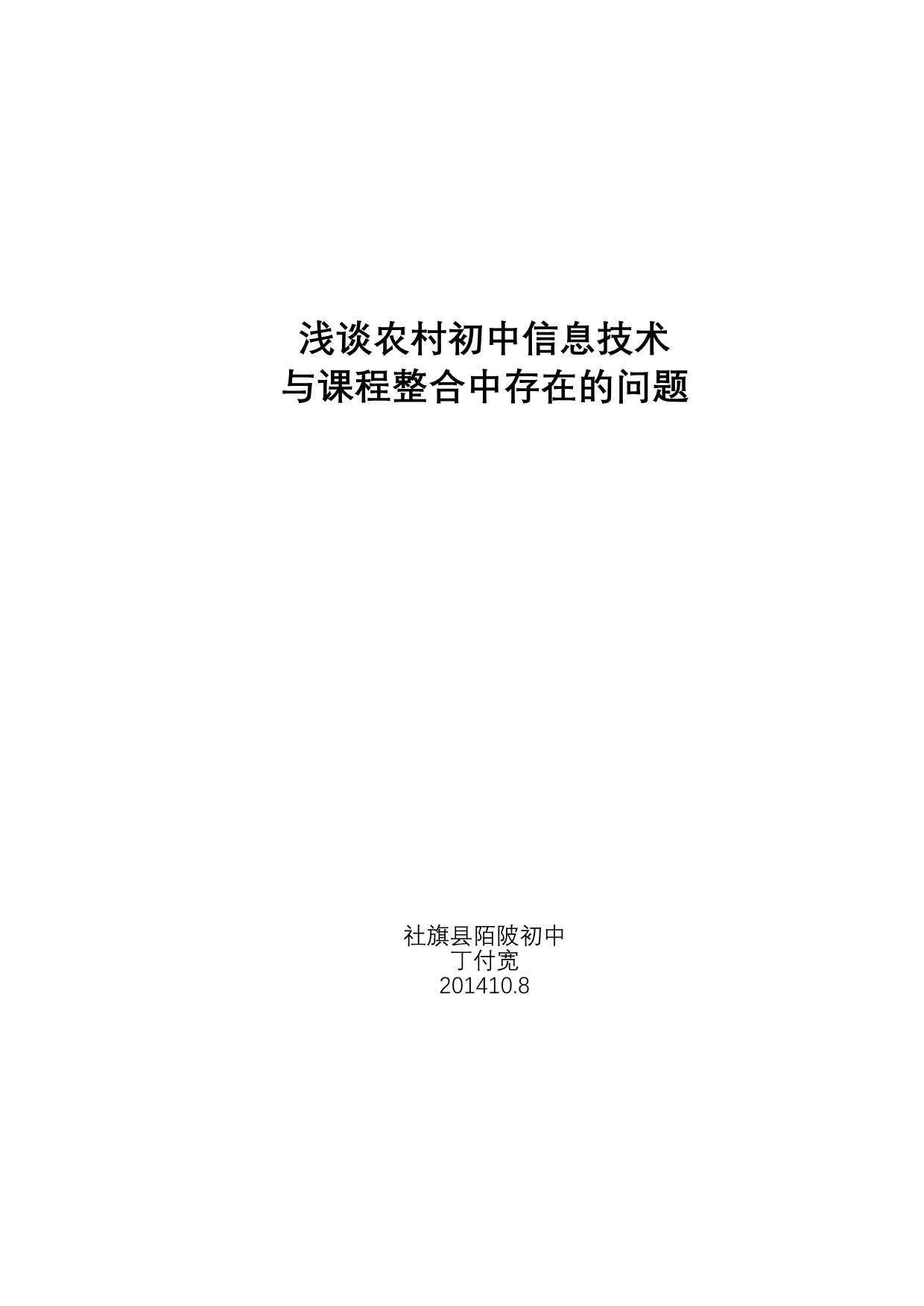 浅谈农村初中信息技术
与课程整合中存在的问题

社旗县陌陂初中
丁付宽
201410.8